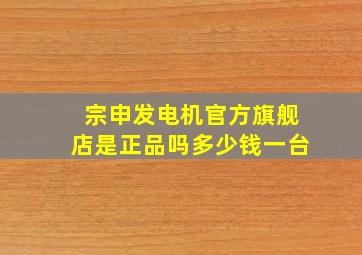 宗申发电机官方旗舰店是正品吗多少钱一台